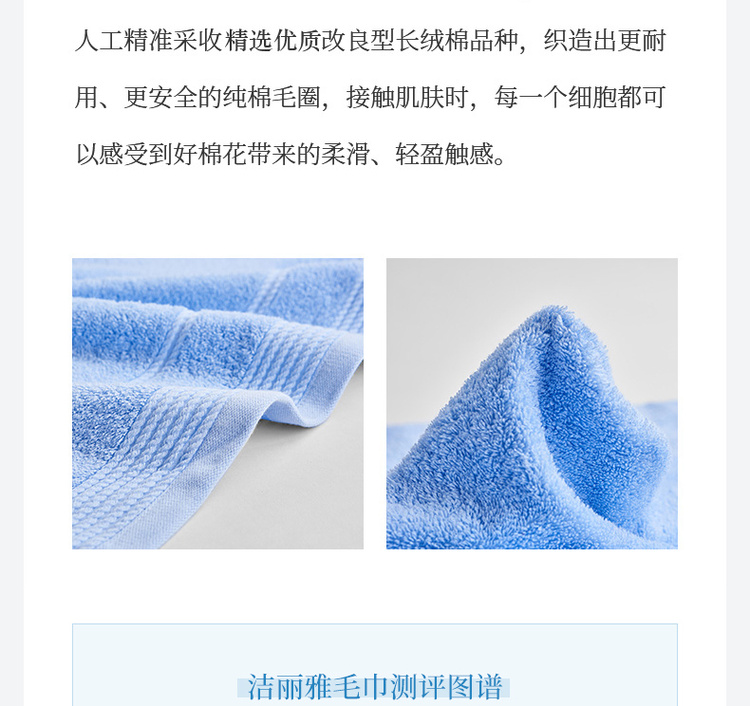 人工精准采收精选优质改良型长绒棉品种，织造出更耐用、更安全的纯棉毛圈，接触肌肤时，每一个细胞都可以感受到好棉花带来的柔滑、轻盈触感。

洁丽雅毛巾测评图谱